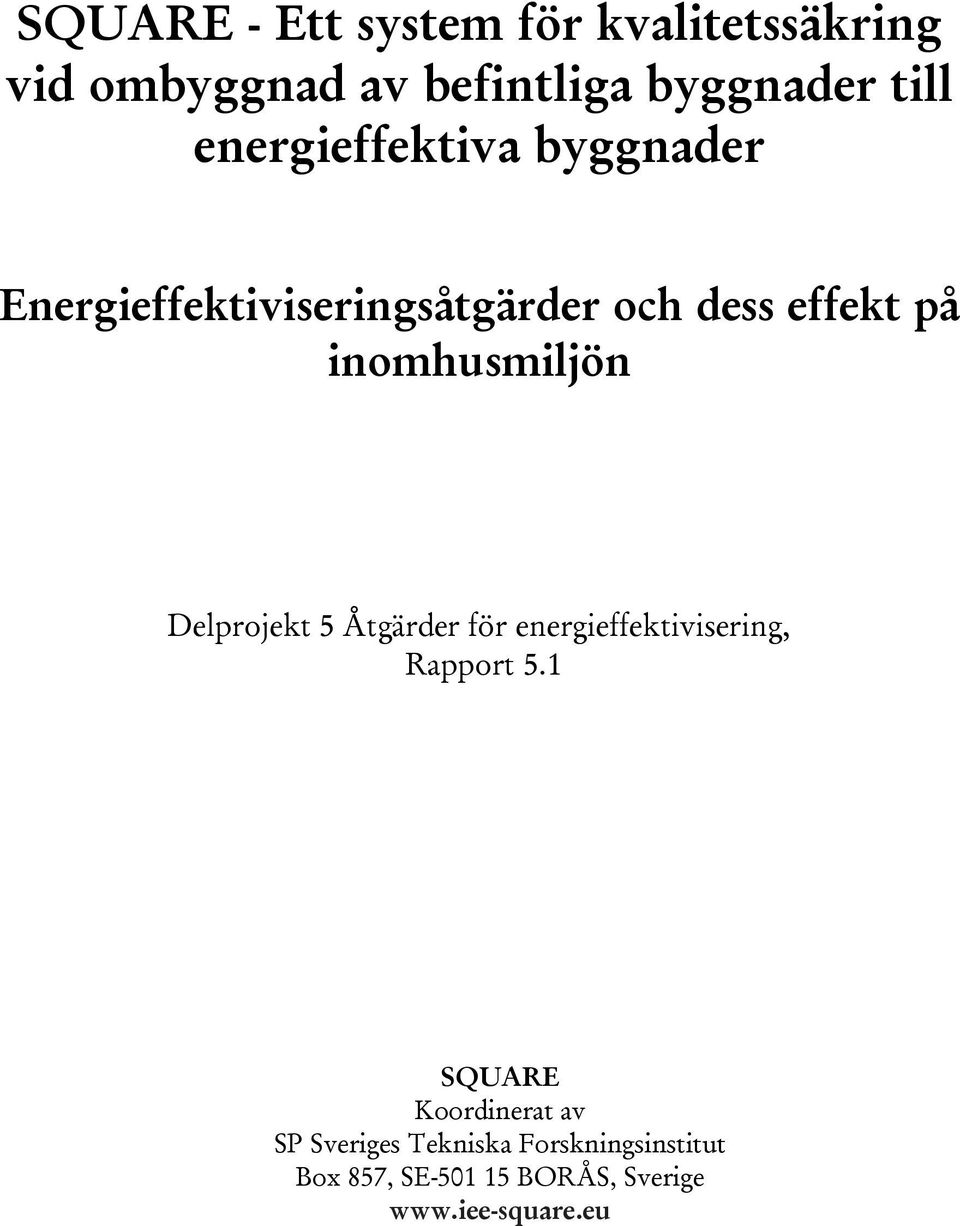 SQUARE - Ett system för kvalitetssäkring vid ombyggnad av befintliga byggnader till energieffektiva byggnader

Energieffektiviseringsåtgärder och dess effekt på inomhusmiljön

Delprojekt 5 Åtgärder för energieffektivisering, Rapport 5.1

SQUARE
Koordinerat av
SP Sveriges Tekniska Forskningsinstitut
Box 857, SE-501 15 BORÅS, Sverige
www.iee-square.eu